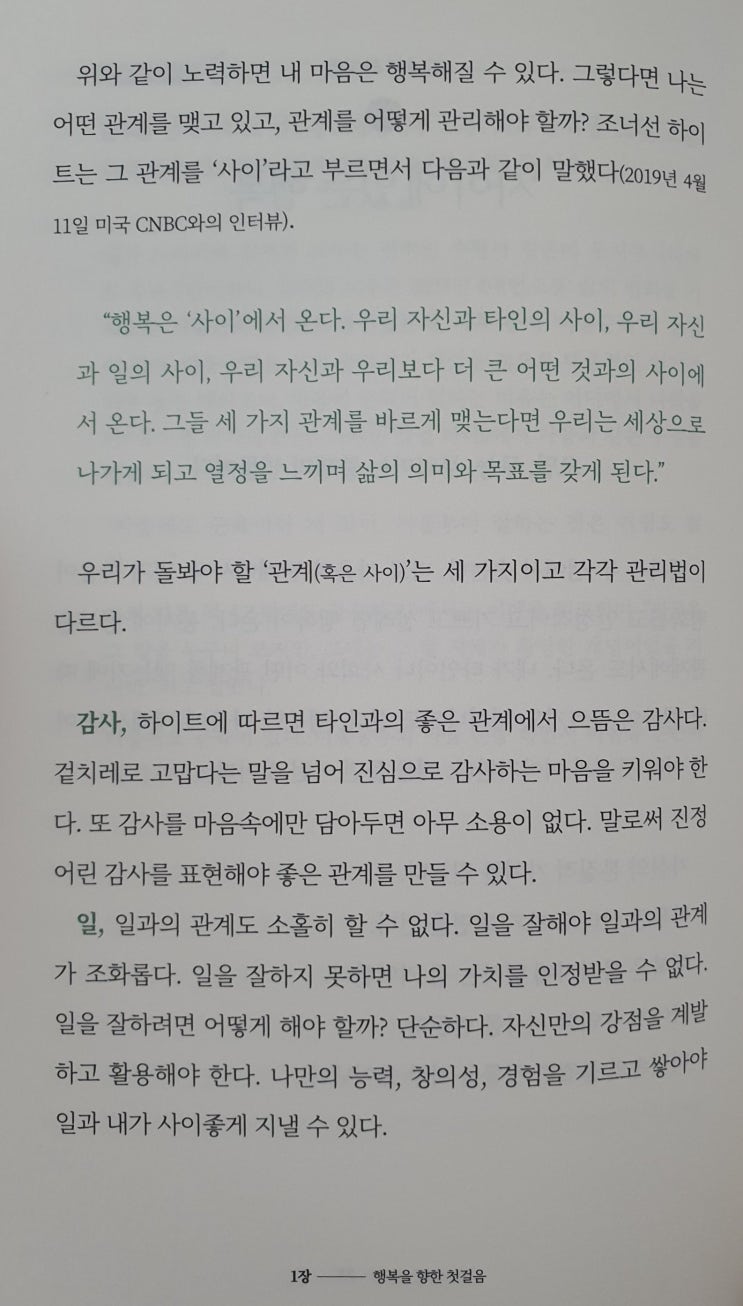 위와 같이 노력하면 내 마음은 행복해질 수 있다. 그렇다면 나는 어떤 관계를 맺고 있고, 관계를 어떻게 관리해야 할까? 조너선 하이트는 그 관계를 '사이'라고 부르면서 다음과 같이 말했다(2019년 4월 11일 미국 CNBC와의 인터뷰).

"행복은 '사이'에서 온다. 우리 자신과 타인의 사이, 우리 자신과 일의 사이, 우리 자신과 우리보다 더 큰 어떤 것과의 사이에서 온다. 그들 세 가지 관계를 바르게 맺는다면 우리는 세상으로 나가게 되고 열정을 느끼며 삶의 의미와 목표를 갖게 된다."

우리가 돌봐야 할 '관계(혹은 사이)'는 세 가지이고 각각 관리법이 다르다.

감사, 하이트에 따르면 타인과의 좋은 관계에서 으뜸은 감사다. 겉치레로 고맙다는 말을 넘어 진심으로 감사하는 마음을 키워야 한다. 또 감사를 마음속에만 담아두면 아무 소용이 없다. 말로써 진정 어린 감사를 표현해야 좋은 관계를 만들 수 있다.

일, 일과의 관계도 소홀히 할 수 없다. 일을 잘해야 일과의 관계가 조화롭다. 일을 잘하지 못하면 나의 가치를 인정받을 수 없다. 일을 잘하려면 어떻게 해야 할까? 단순하다. 자신만의 강점을 계발하고 활용해야 한다. 나만의 능력, 창의성, 경험을 기르고 쌓아야 일과 내가 사이좋게 지낼 수 있다.

1장 ——— 행복을 향한 첫걸음